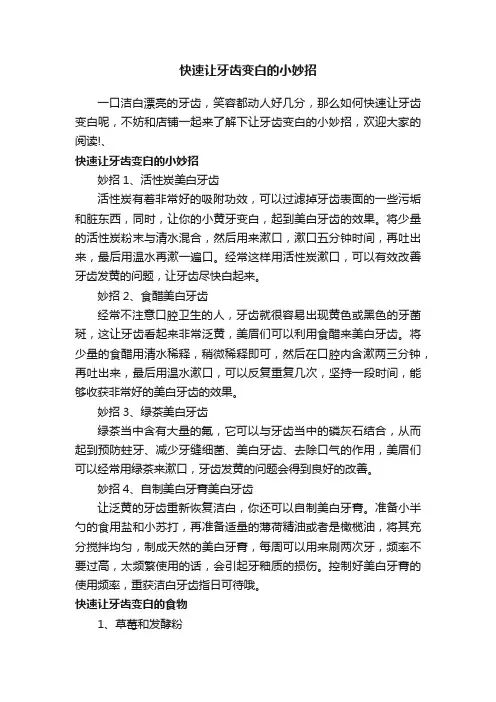 快速让牙齿变白的小妙招

一口洁白漂亮的牙齿，笑容都动人好几分，那么如何快速让牙齿变白呢，不妨和店铺一起来了解下让牙齿变白的小妙招，欢迎大家的阅读!、

快速让牙齿变白的小妙招

妙招 1、活性炭美白牙齿

活性炭有着非常好的吸附功效，可以过滤掉牙齿表面的一些污垢和脏东西，同时，让你的小黄牙变白，起到美白牙齿的效果。将少量的活性炭粉末与清水混合，然后用来漱口，漱口五分钟时间，再吐出来，最后用温水再漱一遍口。经常这样用活性炭漱口，可以有效改善牙齿发黄的问题，让牙齿尽快白起来。

妙招 2、食醋美白牙齿

经常不注意口腔卫生的人，牙齿就很容易出现黄色或黑色的牙菌斑，这让牙齿看起来非常泛黄，美眉们可以利用食醋来美白牙齿。将少量的食醋用清水稀释，稍微稀释即可，然后在口腔内含漱两三分钟，再吐出来，最后用温水漱口，可以反复重复几次，坚持一段时间，能够收获非常好的美白牙齿的效果。

妙招 3、绿茶美白牙齿

绿茶当中含有大量的氟，它可以与牙齿当中的磷灰石结合，从而起到预防蛀牙、减少牙缝细菌、美白牙齿、去除口气的作用，美眉们可以经常用绿茶来漱口，牙齿发黄的问题会得到良好的改善。

妙招 4、自制美白牙膏美白牙齿

让泛黄的牙齿重新恢复洁白，你还可以自制美白牙膏。准备小半勺的食用盐和小苏打，再准备适量的薄荷精油或者是橄榄油，将其充分搅拌均匀，制成天然的美白牙膏，每周可以用来刷两次牙，频率不要过高，太频繁使用的话，会引起牙釉质的损伤。控制好美白牙膏的使用频率，重获洁白牙齿指日可待哦。

快速让牙齿变白的食物

1、草莓和发酵粉